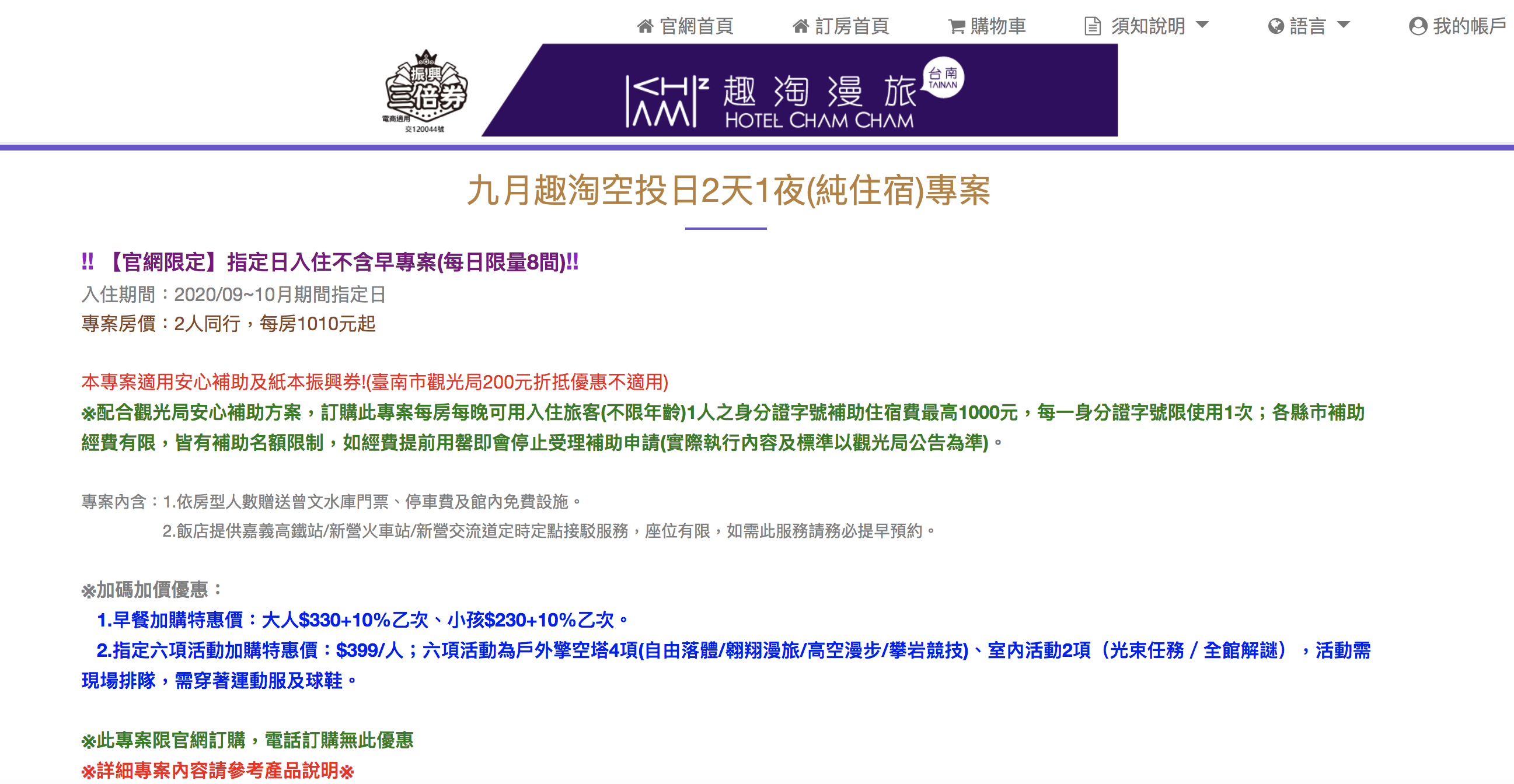 官網首頁　訂房首頁　購物車　須知說明　語言　我的帳戶

振興 三倍券 電商適用 交120044號

趣淘漫旅 台南 TAINAN HOTEL CHAM CHAM

九月趣淘空投日2天1夜(純住宿)專案

!! 【官網限定】指定日入住不含早專案(每日限量8間)!!
入住期間：2020/09~10月期間指定日
專案房價：2人同行，每房1010元起

本專案適用安心補助及紙本振興券!(臺南市觀光局200元折抵優惠不適用)
※配合觀光局安心補助方案，訂購此專案每房每晚可用入住旅客(不限年齡)1人之身分證字號補助住宿費最高1000元，每一身分證字號限使用1次；各縣市補助經費有限，皆有補助名額限制，如經費提前用罄即會停止受理補助申請(實際執行內容及標準以觀光局公告為準)。

專案內含：1.依房型人數贈送曾文水庫門票、停車費及館內免費設施。
2.飯店提供嘉義高鐵站/新營火車站/新營交流道定時定點接駁服務，座位有限，如需此服務請務必提早預約。

※加碼加價優惠：
1.早餐加購特惠價：大人$330+10%乙次、小孩$230+10%乙次。
2.指定六項活動加購特惠價：$399/人；六項活動為戶外擎空塔4項(自由落體/翱翔漫旅/高空漫步/攀岩競技)、室內活動2項（光束任務 / 全館解謎），活動需現場排隊，需穿著運動服及球鞋。

※此專案限官網訂購，電話訂購無此優惠
※詳細專案內容請參考產品說明※